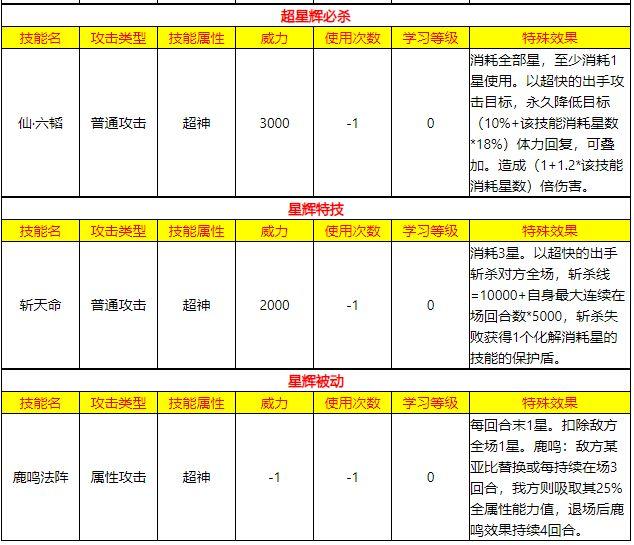 超星辉必杀

| 技能名 | 攻击类型 | 技能属性 | 威力 | 使用次数 | 学习等级 | 特殊效果 |
|---|---|---|---|---|---|---|
| 仙·六韬 | 普通攻击 | 超神 | 3000 | -1 | 0 | 消耗全部星，至少消耗1星使用。以超快的出手攻击目标，永久降低目标（10%+该技能消耗星数*18%）体力回复，可叠加。造成（1+1.2*该技能消耗星数）倍伤害。 |

星辉特技

| 技能名 | 攻击类型 | 技能属性 | 威力 | 使用次数 | 学习等级 | 特殊效果 |
|---|---|---|---|---|---|---|
| 斩天命 | 普通攻击 | 超神 | 2000 | -1 | 0 | 消耗3星。以超快的出手斩杀对方全场，斩杀线=10000+自身最大连续在场回合数*5000，斩杀失败获得1个化解消耗星的技能的保护盾。 |

星辉被动

| 技能名 | 攻击类型 | 技能属性 | 威力 | 使用次数 | 学习等级 | 特殊效果 |
|---|---|---|---|---|---|---|
| 鹿鸣法阵 | 属性攻击 | 超神 | -1 | -1 | 0 | 每回合末1星。扣除敌方全场1星。鹿鸣：敌方某亚比替换或每持续在场3回合，我方则吸取其25%全属性能力值，退场后鹿鸣效果持续4回合。 |